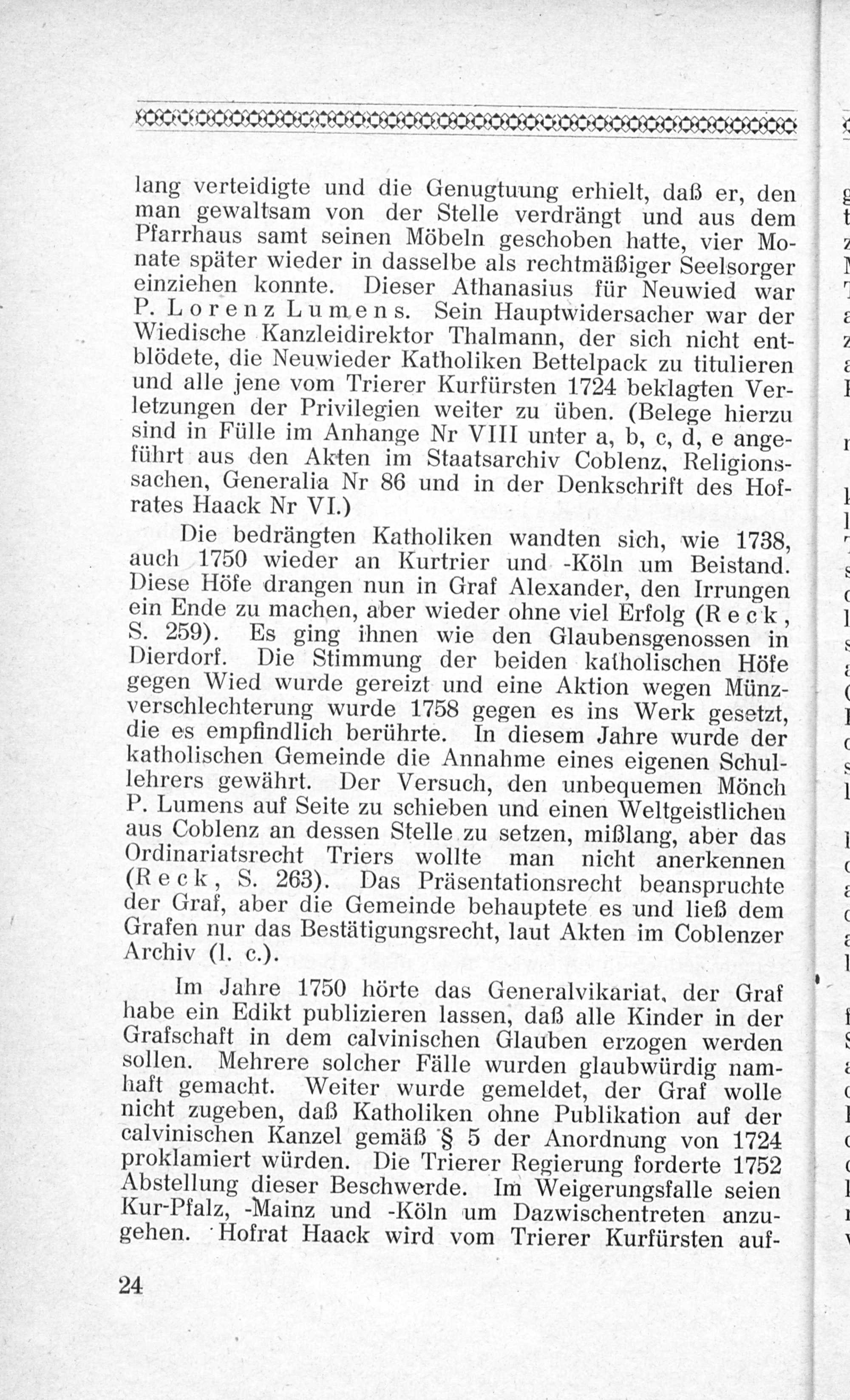 lang verteidigte und die Genugtuung erhielt, daß er, den man gewaltsam von der Stelle verdrängt und aus dem Pfarrhaus samt seinen Möbeln geschoben hatte, vier Monate später wieder in dasselbe als rechtmäßiger Seelsorger einziehen konnte. Dieser Athanasius für Neuwied war P. Lorenz Lumens. Sein Hauptwidersacher war der Wiedische Kanzleidirektor Thalmann, der sich nicht entblödete, die Neuwieder Katholiken Bettelpack zu titulieren und alle jene vom Trierer Kurfürsten 1724 beklagten Verletzungen der Privilegien weiter zu üben. (Belege hierzu sind in Fülle im Anhange Nr VIII unter a, b, c, d, e angeführt aus den Akten im Staatsarchiv Coblenz, Religionssachen, Generalia Nr 86 und in der Denkschrift des Hofrates Haack Nr VI.)

Die bedrängten Katholiken wandten sich, wie 1738, auch 1750 wieder an Kurtrier und -Köln um Beistand. Diese Höfe drangen nun in Graf Alexander, den Irrungen ein Ende zu machen, aber wieder ohne viel Erfolg (Reck, S. 259). Es ging ihnen wie den Glaubensgenossen in Dierdorf. Die Stimmung der beiden katholischen Höfe gegen Wied wurde gereizt und eine Aktion wegen Münzverschlechterung wurde 1758 gegen es ins Werk gesetzt, die es empfindlich berührte. In diesem Jahre wurde der katholischen Gemeinde die Annahme eines eigenen Schullehrers gewährt. Der Versuch, den unbequemen Mönch P. Lumens auf Seite zu schieben und einen Weltgeistlichen aus Coblenz an dessen Stelle zu setzen, mißlang, aber das Ordinariatsrecht Triers wollte man nicht anerkennen (Reck, S. 263). Das Präsentationsrecht beanspruchte der Graf, aber die Gemeinde behauptete es und ließ dem Grafen nur das Bestätigungsrecht, laut Akten im Coblenzer Archiv (l. c.).

Im Jahre 1750 hörte das Generalvikariat, der Graf habe ein Edikt publizieren lassen, daß alle Kinder in der Grafschaft in dem calvinischen Glauben erzogen werden sollen. Mehrere solcher Fälle wurden glaubwürdig namhaft gemacht. Weiter wurde gemeldet, der Graf wolle nicht zugeben, daß Katholiken ohne Publikation auf der calvinischen Kanzel gemäß § 5 der Anordnung von 1724 proklamiert würden. Die Trierer Regierung forderte 1752 Abstellung dieser Beschwerde. Im Weigerungsfalle seien Kur-Pfalz, -Mainz und -Köln um Dazwischentreten anzugehen. Hofrat Haack wird vom Trierer Kurfürsten auf-

24